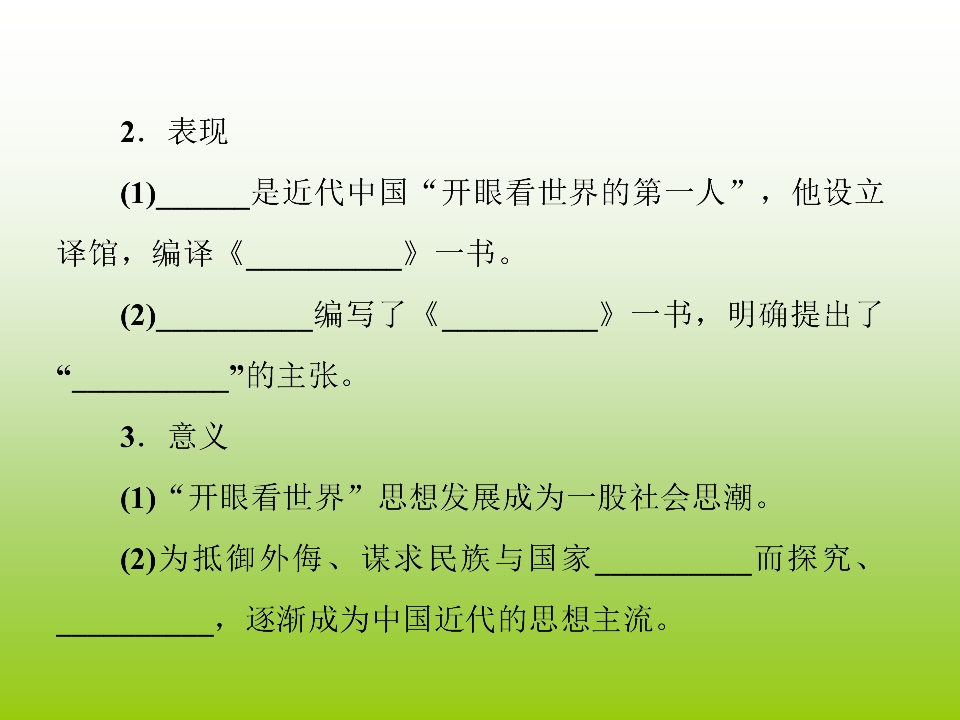 2．表现

(1)______是近代中国“开眼看世界的第一人”，他设立译馆，编译《__________》一书。

(2)__________编写了《__________》一书，明确提出了“__________”的主张。

3．意义

(1)“开眼看世界”思想发展成为一股社会思潮。

(2)为抵御外侮、谋求民族与国家__________而探究、__________，逐渐成为中国近代的思想主流。